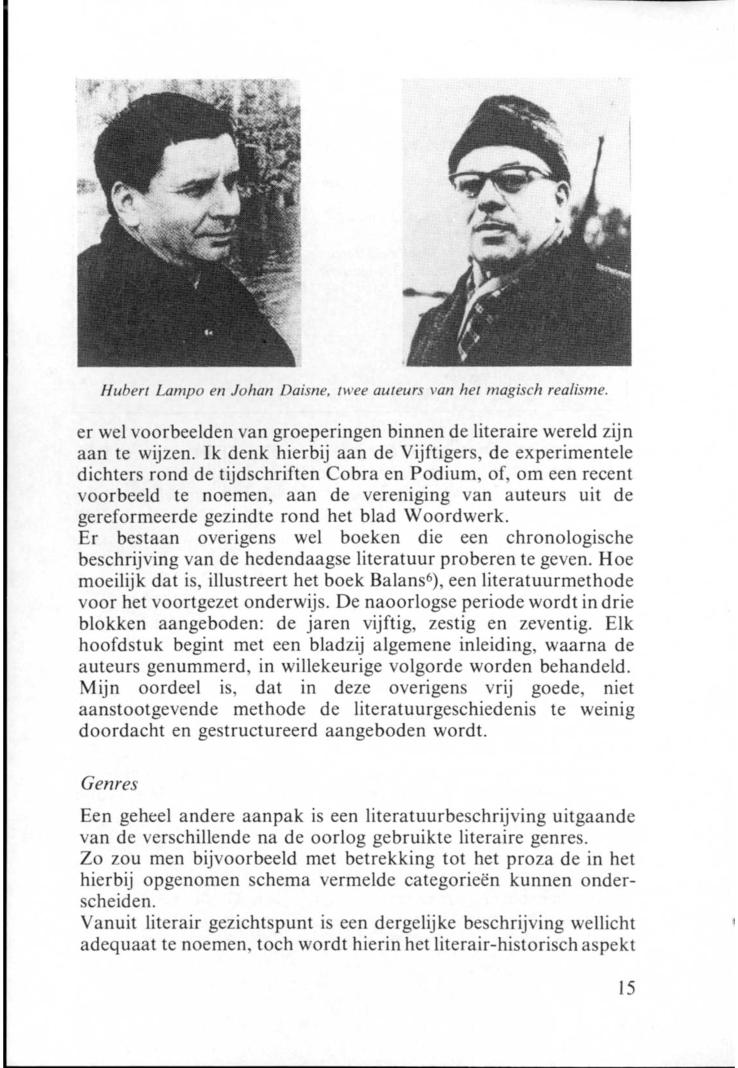 Hubert Lampo en Johan Daisne, twee auteurs van het magisch realisme.

er wel voorbeelden van groeperingen binnen de literaire wereld zijn aan te wijzen. Ik denk hierbij aan de Vijftigers, de experimentele dichters rond de tijdschriften Cobra en Podium, of, om een recent voorbeeld te noemen, aan de vereniging van auteurs uit de gereformeerde gezindte rond het blad Woordwerk.
Er bestaan overigens wel boeken die een chronologische beschrijving van de hedendaagse literatuur proberen te geven. Hoe moeilijk dat is, illustreert het boek Balans$^{6}$), een literatuurmethode voor het voortgezet onderwijs. De naoorlogse periode wordt in drie blokken aangeboden: de jaren vijftig, zestig en zeventig. Elk hoofdstuk begint met een bladzij algemene inleiding, waarna de auteurs genummerd, in willekeurige volgorde worden behandeld. Mijn oordeel is, dat in deze overigens vrij goede, niet aanstootgevende methode de literatuurgeschiedenis te weinig doordacht en gestructureerd aangeboden wordt.

Genres

Een geheel andere aanpak is een literatuurbeschrijving uitgaande van de verschillende na de oorlog gebruikte literaire genres.
Zo zou men bijvoorbeeld met betrekking tot het proza de in het hierbij opgenomen schema vermelde categorieën kunnen onderscheiden.
Vanuit literair gezichtspunt is een dergelijke beschrijving wellicht adequaat te noemen, toch wordt hierin het literair-historisch aspekt

15